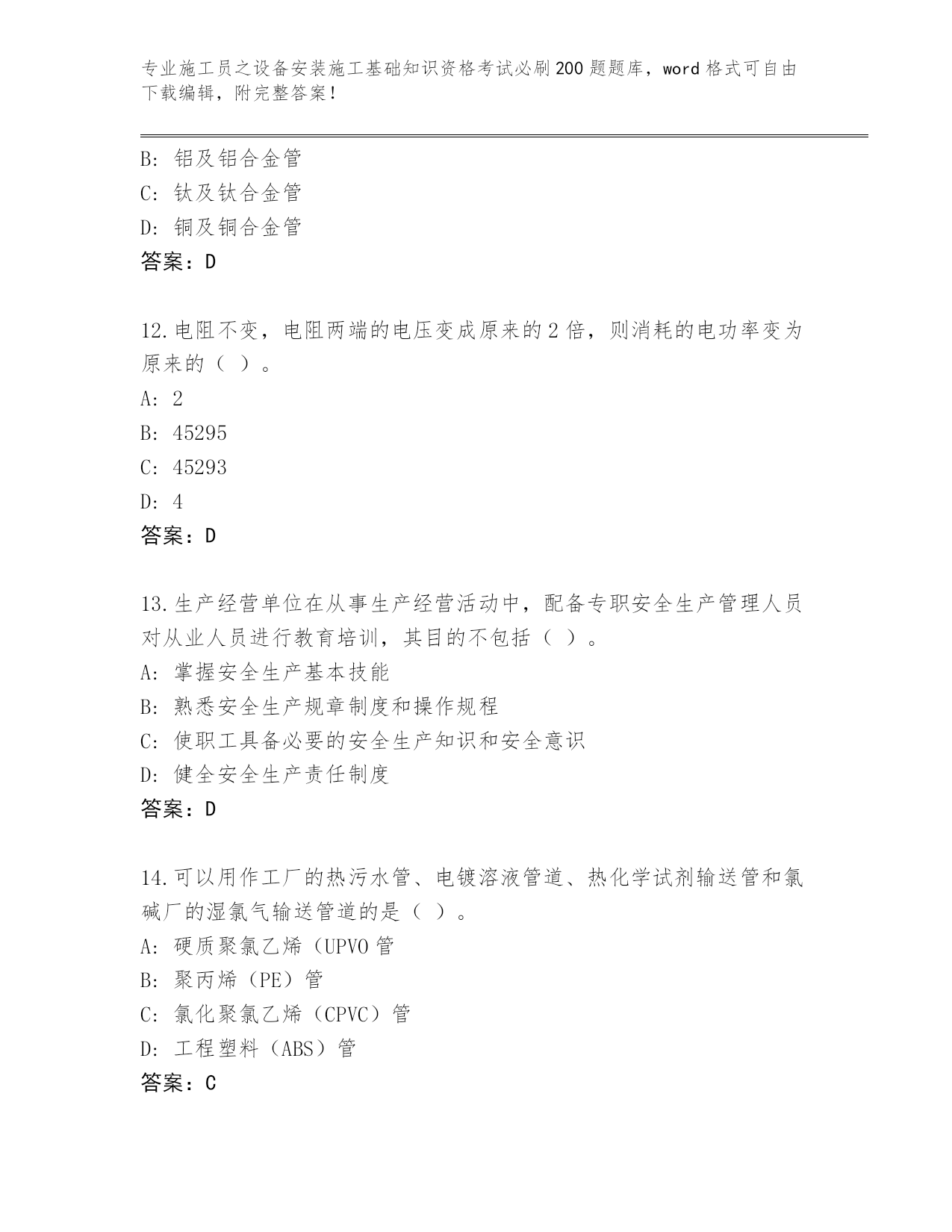 专业施工员之设备安装施工基础知识资格考试必刷200题题库，word格式可自由下载编辑，附完整答案！

B: 铝及铝合金管
C: 钛及钛合金管
D: 铜及铜合金管
答案：D

12.电阻不变，电阻两端的电压变成原来的2倍，则消耗的电功率变为原来的（ ）。
A: 2
B: 45295
C: 45293
D: 4
答案：D

13.生产经营单位在从事生产经营活动中，配备专职安全生产管理人员对从业人员进行教育培训，其目的不包括（ ）。
A: 掌握安全生产基本技能
B: 熟悉安全生产规章制度和操作规程
C: 使职工具备必要的安全生产知识和安全意识
D: 健全安全生产责任制度
答案：D

14.可以用作工厂的热污水管、电镀溶液管道、热化学试剂输送管和氯碱厂的湿氯气输送管道的是（ ）。
A: 硬质聚氯乙烯（UPVO管
B: 聚丙烯（PE）管
C: 氯化聚氯乙烯（CPVC）管
D: 工程塑料（ABS）管
答案：C